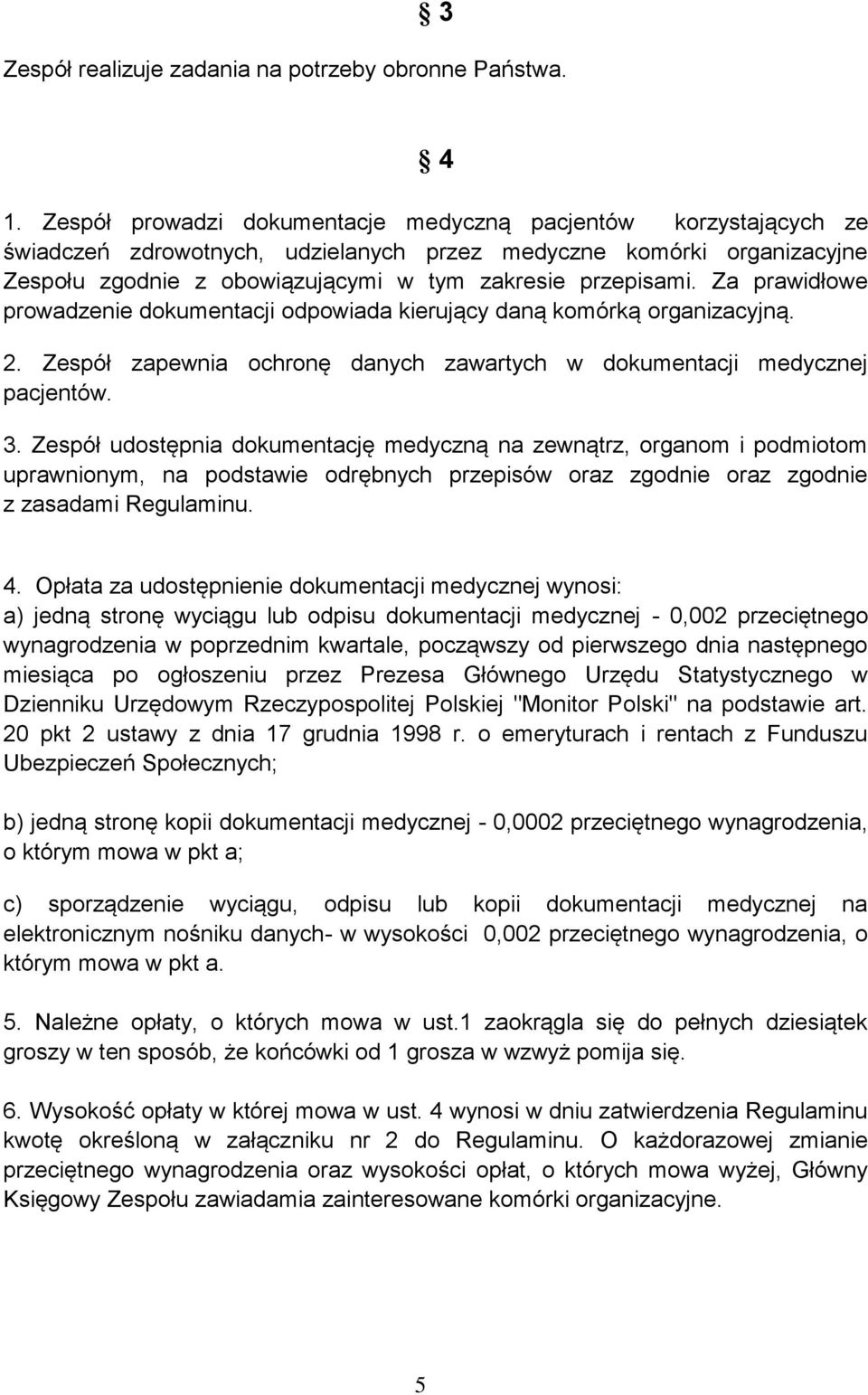 § 3

Zespół realizuje zadania na potrzeby obronne Państwa.

§ 4

1. Zespół prowadzi dokumentacje medyczną pacjentów korzystających ze świadczeń zdrowotnych, udzielanych przez medyczne komórki organizacyjne Zespołu zgodnie z obowiązującymi w tym zakresie przepisami. Za prawidłowe prowadzenie dokumentacji odpowiada kierujący daną komórką organizacyjną.

2. Zespół zapewnia ochronę danych zawartych w dokumentacji medycznej pacjentów.

3. Zespół udostępnia dokumentację medyczną na zewnątrz, organom i podmiotom uprawnionym, na podstawie odrębnych przepisów oraz zgodnie oraz zgodnie z zasadami Regulaminu.

4. Opłata za udostępnienie dokumentacji medycznej wynosi:
a) jedną stronę wyciągu lub odpisu dokumentacji medycznej - 0,002 przeciętnego wynagrodzenia w poprzednim kwartale, począwszy od pierwszego dnia następnego miesiąca po ogłoszeniu przez Prezesa Głównego Urzędu Statystycznego w Dzienniku Urzędowym Rzeczypospolitej Polskiej "Monitor Polski" na podstawie art. 20 pkt 2 ustawy z dnia 17 grudnia 1998 r. o emeryturach i rentach z Funduszu Ubezpieczeń Społecznych;

b) jedną stronę kopii dokumentacji medycznej - 0,0002 przeciętnego wynagrodzenia, o którym mowa w pkt a;

c) sporządzenie wyciągu, odpisu lub kopii dokumentacji medycznej na elektronicznym nośniku danych- w wysokości 0,002 przeciętnego wynagrodzenia, o którym mowa w pkt a.

5. Należne opłaty, o których mowa w ust.1 zaokrągla się do pełnych dziesiątek groszy w ten sposób, że końcówki od 1 grosza w wzwyż pomija się.

6. Wysokość opłaty w której mowa w ust. 4 wynosi w dniu zatwierdzenia Regulaminu kwotę określoną w załączniku nr 2 do Regulaminu. O każdorazowej zmianie przeciętnego wynagrodzenia oraz wysokości opłat, o których mowa wyżej, Główny Księgowy Zespołu zawiadamia zainteresowane komórki organizacyjne.

5